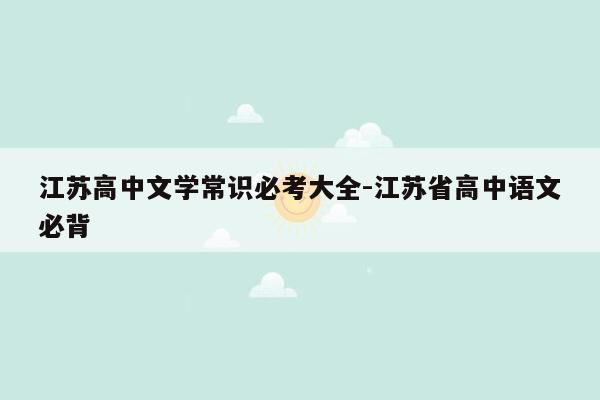 江苏高中文学常识必考大全-江苏省高中语文必背